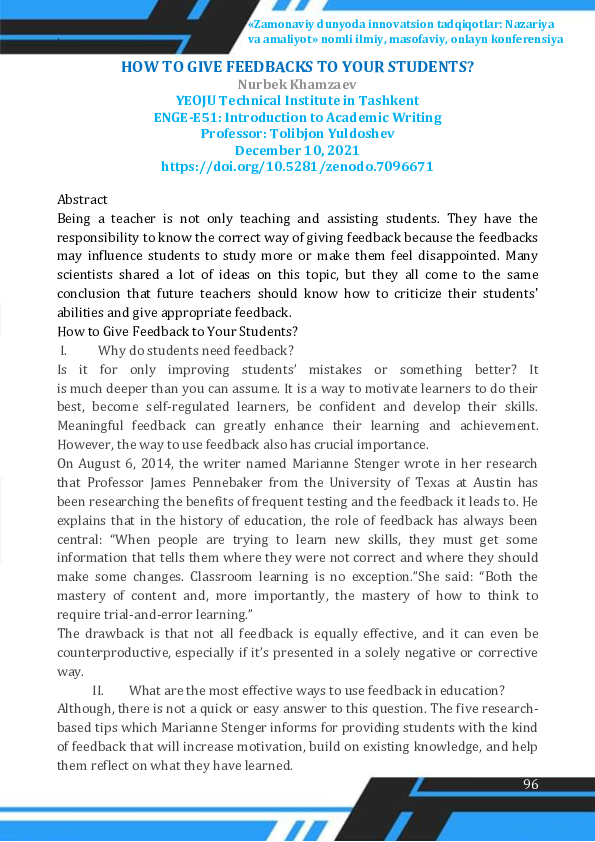 «Zamonaviy dunyoda innovatsion tadqiqotlar: Nazariya va amaliyot» nomli ilmiy, masofaviy, onlayn konferensiya

HOW TO GIVE FEEDBACKS TO YOUR STUDENTS?
Nurbek Khamzaev
YEOJU Technical Institute in Tashkent
ENGE-E51: Introduction to Academic Writing
Professor: Tolibjon Yuldoshev
December 10, 2021
https://doi.org/10.5281/zenodo.7096671

Abstract
Being a teacher is not only teaching and assisting students. They have the responsibility to know the correct way of giving feedback because the feedbacks may influence students to study more or make them feel disappointed. Many scientists shared a lot of ideas on this topic, but they all come to the same conclusion that future teachers should know how to criticize their students' abilities and give appropriate feedback.
How to Give Feedback to Your Students?
I. Why do students need feedback?
Is it for only improving students' mistakes or something better? It is much deeper than you can assume. It is a way to motivate learners to do their best, become self-regulated learners, be confident and develop their skills. Meaningful feedback can greatly enhance their learning and achievement. However, the way to use feedback also has crucial importance.
On August 6, 2014, the writer named Marianne Stenger wrote in her research that Professor James Pennebaker from the University of Texas at Austin has been researching the benefits of frequent testing and the feedback it leads to. He explains that in the history of education, the role of feedback has always been central: "When people are trying to learn new skills, they must get some information that tells them where they were not correct and where they should make some changes. Classroom learning is no exception."She said: "Both the mastery of content and, more importantly, the mastery of how to think to require trial-and-error learning."
The drawback is that not all feedback is equally effective, and it can even be counterproductive, especially if it's presented in a solely negative or corrective way.
II. What are the most effective ways to use feedback in education?
Although, there is not a quick or easy answer to this question. The five research-based tips which Marianne Stenger informs for providing students with the kind of feedback that will increase motivation, build on existing knowledge, and help them reflect on what they have learned.
96